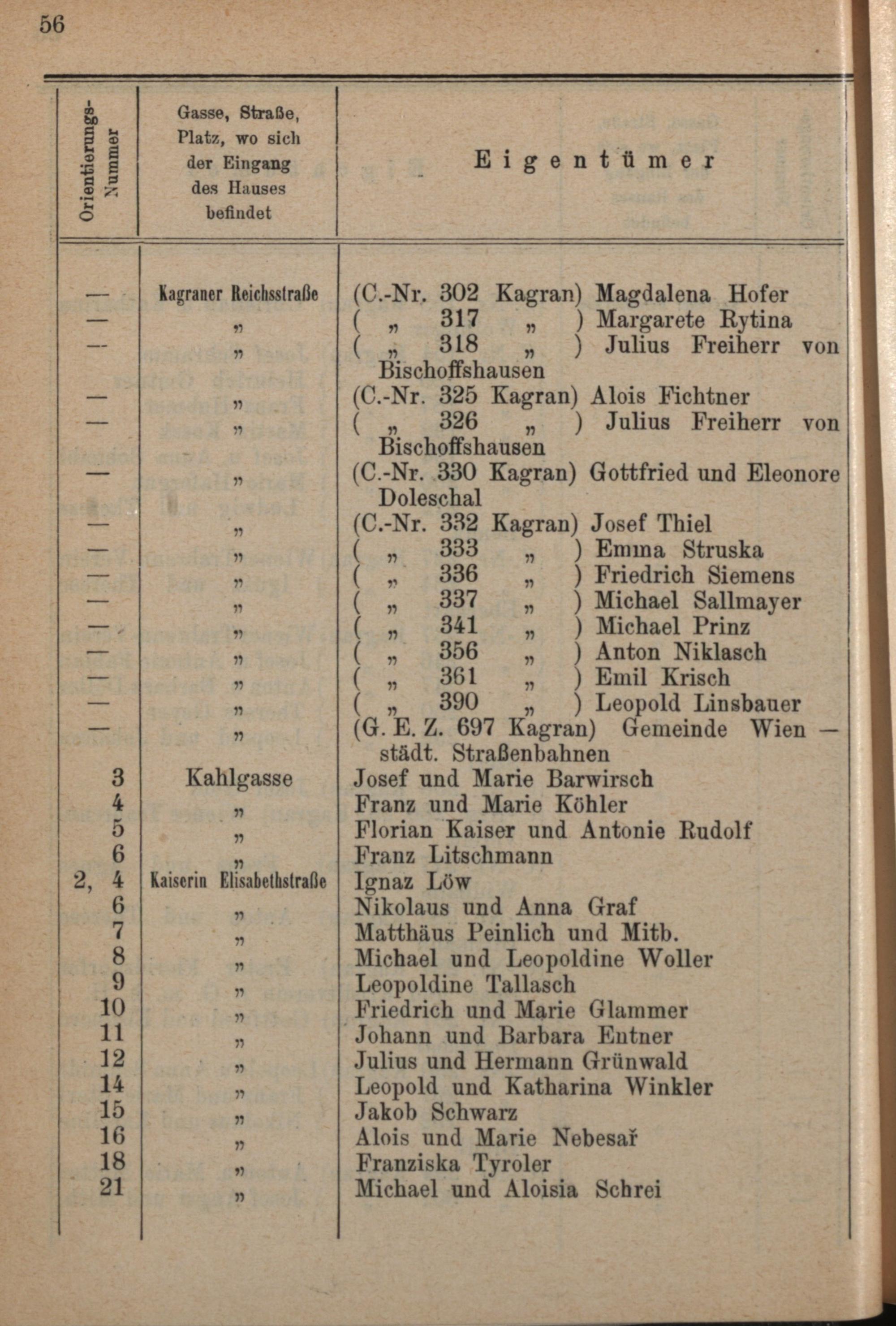 56

| Orientierungs-Nummer | Gasse, Straße, Platz, wo sich der Eingang des Hauses befindet | Eigentümer |
|---|---|---|
| — | Kagraner Reichsstraße | (C.-Nr. 302 Kagran) Magdalena Hofer |
| — | „ | ( „ 317 „ ) Margarete Rytina |
| — | „ | ( „ 318 „ ) Julius Freiherr von Bischoffshausen |
| — | „ | (C.-Nr. 325 Kagran) Alois Fichtner |
| — | „ | ( „ 326 „ ) Julius Freiherr von Bischoffshausen |
| — | „ | (C.-Nr. 330 Kagran) Gottfried und Eleonore Doleschal |
| — | „ | (C.-Nr. 332 Kagran) Josef Thiel |
| — | „ | ( „ 333 „ ) Emma Struska |
| — | „ | ( „ 336 „ ) Friedrich Siemens |
| — | „ | ( „ 337 „ ) Michael Sallmayer |
| — | „ | ( „ 341 „ ) Michael Prinz |
| — | „ | ( „ 356 „ ) Anton Niklasch |
| — | „ | ( „ 361 „ ) Emil Krisch |
| — | „ | ( „ 390 „ ) Leopold Linsbauer |
| — | „ | (G. E. Z. 697 Kagran) Gemeinde Wien — städt. Straßenbahnen |
| 3 | Kahlgasse | Josef und Marie Barwirsch |
| 4 | „ | Franz und Marie Köhler |
| 5 | „ | Florian Kaiser und Antonie Rudolf |
| 6 | „ | Franz Litschmann |
| 2, 4 | Kaiserin Elisabethstraße | Ignaz Löw |
| 6 | „ | Nikolaus und Anna Graf |
| 7 | „ | Matthäus Peinlich und Mitb. |
| 8 | „ | Michael und Leopoldine Woller |
| 9 | „ | Leopoldine Tallasch |
| 10 | „ | Friedrich und Marie Glammer |
| 11 | „ | Johann und Barbara Entner |
| 12 | „ | Julius und Hermann Grünwald |
| 14 | „ | Leopold und Katharina Winkler |
| 15 | „ | Jakob Schwarz |
| 16 | „ | Alois und Marie Nebesař |
| 18 | „ | Franziska Tyroler |
| 21 | „ | Michael und Aloisia Schrei |